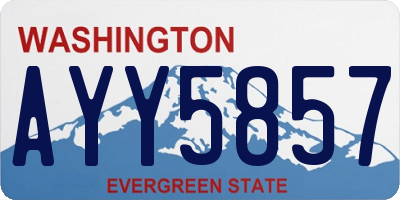 WASHINGTON

AYY5857

EVERGREEN STATE